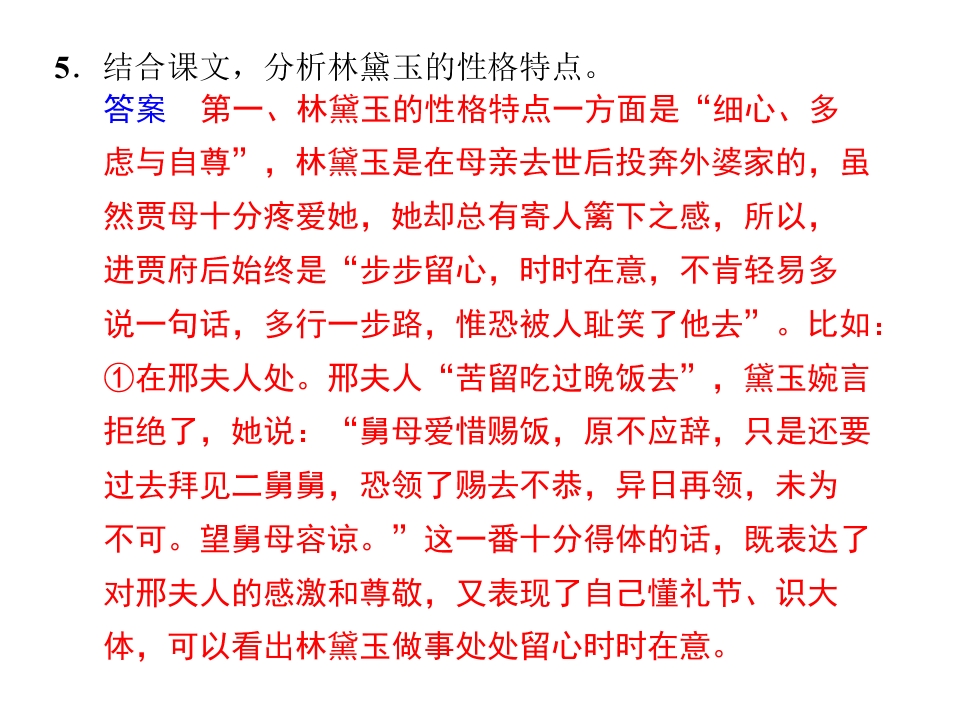 5.结合课文，分析林黛玉的性格特点。

答案　第一、林黛玉的性格特点一方面是“细心、多虑与自尊”，林黛玉是在母亲去世后投奔外婆家的，虽然贾母十分疼爱她，她却总有寄人篱下之感，所以，进贾府后始终是“步步留心，时时在意，不肯轻易多说一句话，多行一步路，惟恐被人耻笑了他去”。比如：①在邢夫人处。邢夫人“苦留吃过晚饭去”，黛玉婉言拒绝了，她说：“舅母爱惜赐饭，原不应辞，只是还要过去拜见二舅舅，恐领了赐去不恭，异日再领，未为不可。望舅母容谅。”这一番十分得体的话，既表达了对邢夫人的感激和尊敬，又表现了自己懂礼节、识大体，可以看出林黛玉做事处处留心时时在意。